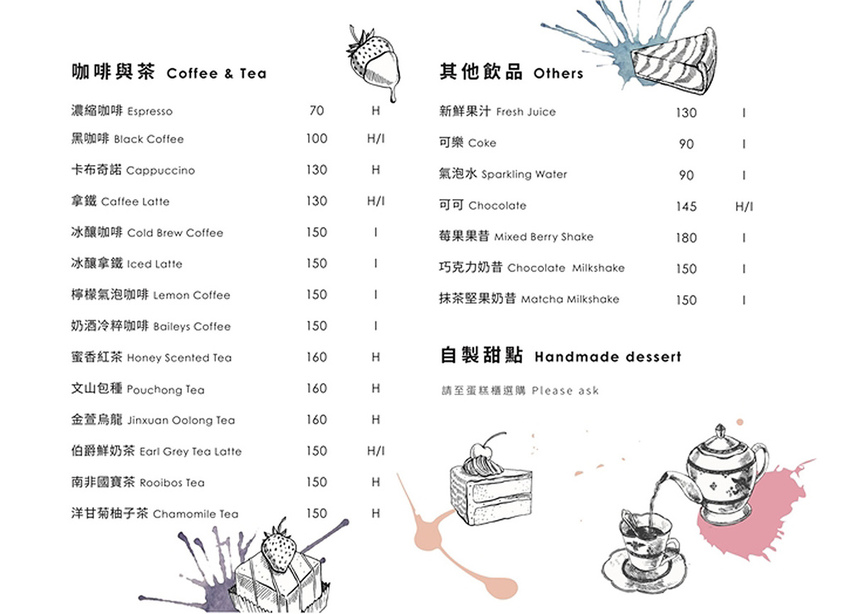 咖啡與茶 Coffee & Tea

濃縮咖啡 Espresso 70 H
黑咖啡 Black Coffee 100 H/I
卡布奇諾 Cappuccino 130 H
拿鐵 Caffee Latte 130 H/I
冰釀咖啡 Cold Brew Coffee 150 I
冰釀拿鐵 Iced Latte 150 I
檸檬氣泡咖啡 Lemon Coffee 150 I
奶酒冷粹咖啡 Baileys Coffee 150 I
蜜香紅茶 Honey Scented Tea 160 H
文山包種 Pouchong Tea 160 H
金萱烏龍 Jinxuan Oolong Tea 160 H
伯爵鮮奶茶 Earl Grey Tea Latte 150 H/I
南非國寶茶 Rooibos Tea 150 H
洋甘菊柚子茶 Chamomile Tea 150 H

其他飲品 Others

新鮮果汁 Fresh Juice 130 I
可樂 Coke 90 I
氣泡水 Sparkling Water 90 I
可可 Chocolate 145 H/I
莓果果昔 Mixed Berry Shake 180 I
巧克力奶昔 Chocolate Milkshake 150 I
抹茶堅果奶昔 Matcha Milkshake 150 I

自製甜點 Handmade dessert

請至蛋糕櫃選購 Please ask